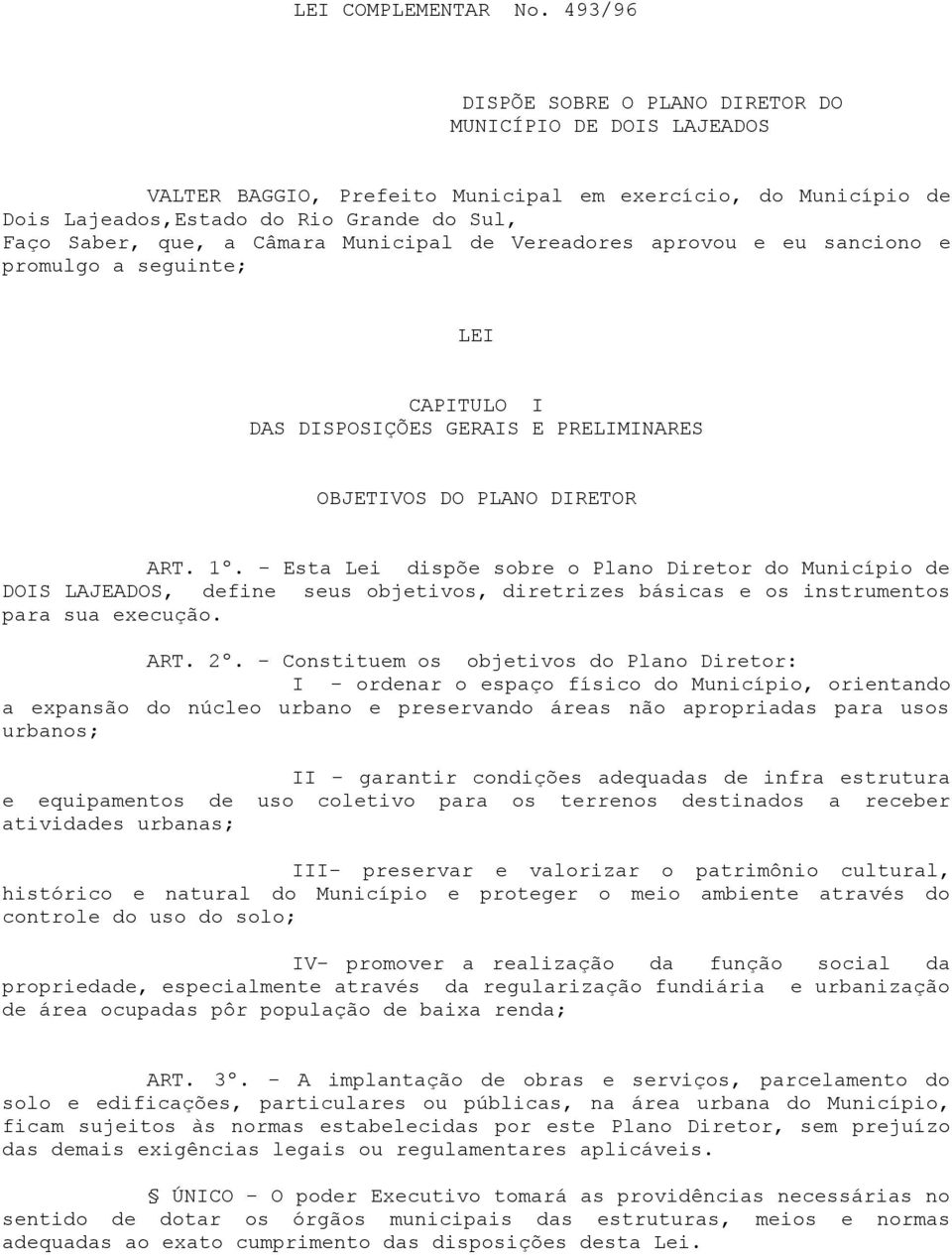 LEI COMPLEMENTAR No. 493/96

DISPÕE SOBRE O PLANO DIRETOR DO MUNICÍPIO DE DOIS LAJEADOS

VALTER BAGGIO, Prefeito Municipal em exercício, do Município de Dois Lajeados,Estado do Rio Grande do Sul,
Faço Saber, que, a Câmara Municipal de Vereadores aprovou e eu sanciono e promulgo a seguinte;

LEI

CAPITULO I
DAS DISPOSIÇÕES GERAIS E PRELIMINARES

OBJETIVOS DO PLANO DIRETOR

ART. 1º. - Esta Lei dispõe sobre o Plano Diretor do Município de DOIS LAJEADOS, define seus objetivos, diretrizes básicas e os instrumentos para sua execução.

ART. 2º. - Constituem os objetivos do Plano Diretor:
I - ordenar o espaço físico do Município, orientando a expansão do núcleo urbano e preservando áreas não apropriadas para usos urbanos;

II - garantir condições adequadas de infra estrutura e equipamentos de uso coletivo para os terrenos destinados a receber atividades urbanas;

III- preservar e valorizar o patrimônio cultural, histórico e natural do Município e proteger o meio ambiente através do controle do uso do solo;

IV- promover a realização da função social da propriedade, especialmente através da regularização fundiária e urbanização de área ocupadas pôr população de baixa renda;

ART. 3º. - A implantação de obras e serviços, parcelamento do solo e edificações, particulares ou públicas, na área urbana do Município, ficam sujeitos às normas estabelecidas por este Plano Diretor, sem prejuízo das demais exigências legais ou regulamentares aplicáveis.

§ ÚNICO - O poder Executivo tomará as providências necessárias no sentido de dotar os órgãos municipais das estruturas, meios e normas adequadas ao exato cumprimento das disposições desta Lei.